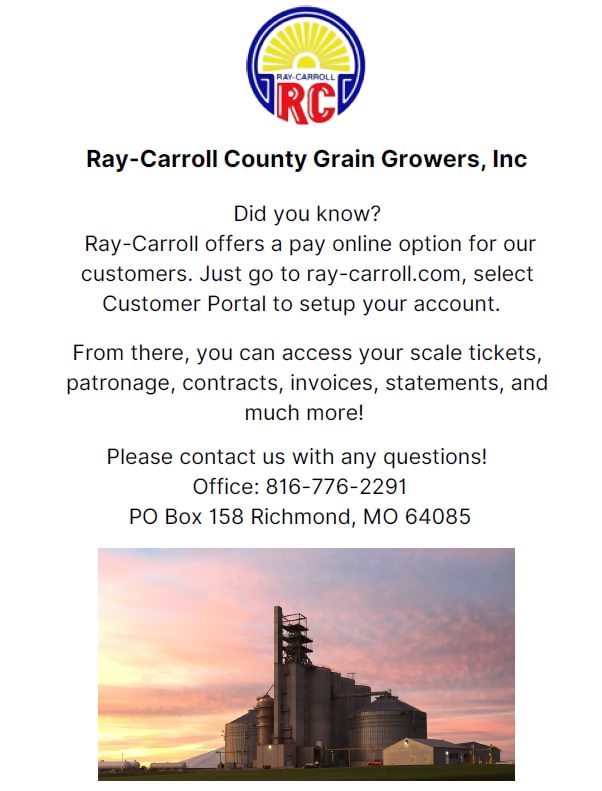 RAY-CARROLL
RC

Ray-Carroll County Grain Growers, Inc

Did you know?
Ray-Carroll offers a pay online option for our customers. Just go to ray-carroll.com, select Customer Portal to setup your account.

From there, you can access your scale tickets, patronage, contracts, invoices, statements, and much more!

Please contact us with any questions!
Office: 816-776-2291
PO Box 158 Richmond, MO 64085